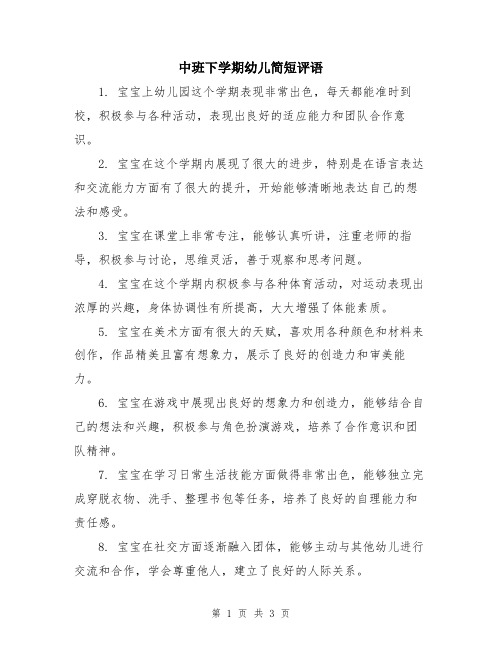 中班下学期幼儿简短评语

1. 宝宝上幼儿园这个学期表现非常出色，每天都能准时到校，积极参与各种活动，表现出良好的适应能力和团队合作意识。

2. 宝宝在这个学期内展现了很大的进步，特别是在语言表达和交流能力方面有了很大的提升，开始能够清晰地表达自己的想法和感受。

3. 宝宝在课堂上非常专注，能够认真听讲，注重老师的指导，积极参与讨论，思维灵活，善于观察和思考问题。

4. 宝宝在这个学期内积极参与各种体育活动，对运动表现出浓厚的兴趣，身体协调性有所提高，大大增强了体能素质。

5. 宝宝在美术方面有很大的天赋，喜欢用各种颜色和材料来创作，作品精美且富有想象力，展示了良好的创造力和审美能力。

6. 宝宝在游戏中展现出良好的想象力和创造力，能够结合自己的想法和兴趣，积极参与角色扮演游戏，培养了合作意识和团队精神。

7. 宝宝在学习日常生活技能方面做得非常出色，能够独立完成穿脱衣物、洗手、整理书包等任务，培养了良好的自理能力和责任感。

8. 宝宝在社交方面逐渐融入团体，能够主动与其他幼儿进行交流和合作，学会尊重他人，建立了良好的人际关系。

第 1 页 共 3 页